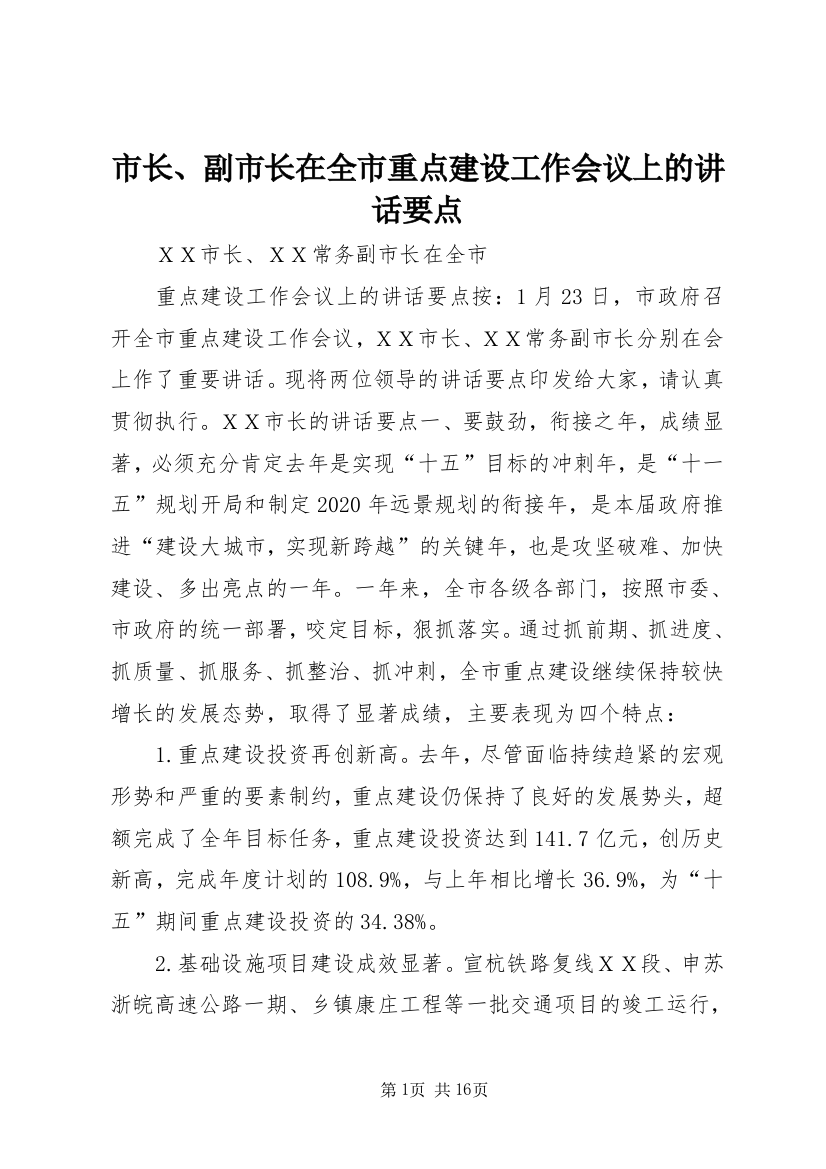 市长、副市长在全市重点建设工作会议上的讲话要点

ＸＸ市长、ＸＸ常务副市长在全市

重点建设工作会议上的讲话要点按：1月23日，市政府召开全市重点建设工作会议，ＸＸ市长、ＸＸ常务副市长分别在会上作了重要讲话。现将两位领导的讲话要点印发给大家，请认真贯彻执行。ＸＸ市长的讲话要点一、要鼓劲，衔接之年，成绩显著，必须充分肯定去年是实现“十五”目标的冲刺年，是“十一五”规划开局和制定2020年远景规划的衔接年，是本届政府推进“建设大城市，实现新跨越”的关键年，也是攻坚破难、加快建设、多出亮点的一年。一年来，全市各级各部门，按照市委、市政府的统一部署，咬定目标，狠抓落实。通过抓前期、抓进度、抓质量、抓服务、抓整治、抓冲刺，全市重点建设继续保持较快增长的发展态势，取得了显著成绩，主要表现为四个特点：

1.重点建设投资再创新高。去年，尽管面临持续趋紧的宏观形势和严重的要素制约，重点建设仍保持了良好的发展势头，超额完成了全年目标任务，重点建设投资达到141.7亿元，创历史新高，完成年度计划的108.9%，与上年相比增长36.9%，为“十五”期间重点建设投资的34.38%。

2.基础设施项目建设成效显著。宣杭铁路复线ＸＸ段、申苏浙皖高速公路一期、乡镇康庄工程等一批交通项目的竣工运行，

第1页 共16页